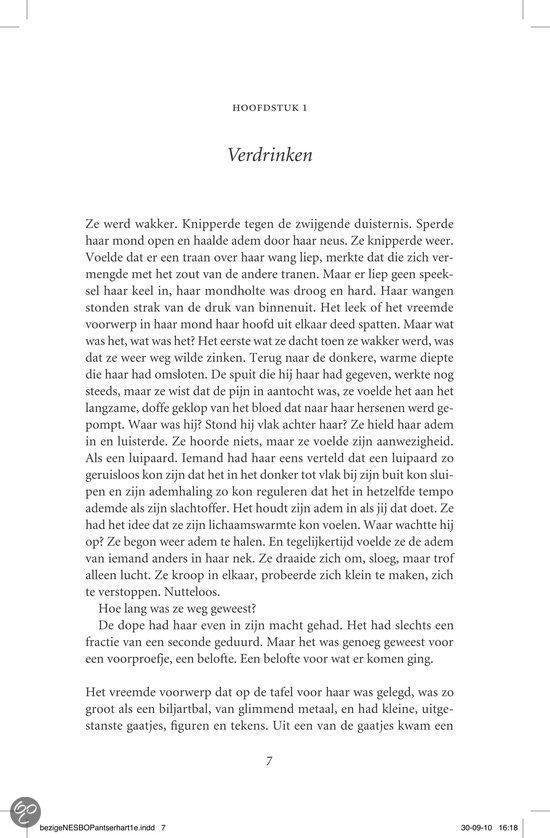 HOOFDSTUK 1

Verdrinken

Ze werd wakker. Knipperde tegen de zwijgende duisternis. Sperde haar mond open en haalde adem door haar neus. Ze knipperde weer. Voelde dat er een traan over haar wang liep, merkte dat die zich vermengde met het zout van de andere tranen. Maar er liep geen speeksel haar keel in, haar mondholte was droog en hard. Haar wangen stonden strak van de druk van binnenuit. Het leek of het vreemde voorwerp in haar mond haar hoofd uit elkaar deed spatten. Maar wat was het, wat was het? Het eerste wat ze dacht toen ze wakker werd, was dat ze weer weg wilde zinken. Terug naar de donkere, warme diepte die haar had omsloten. De spuit die hij haar had gegeven, werkte nog steeds, maar ze wist dat de pijn in aantocht was, ze voelde het aan het langzame, doffe geklop van het bloed dat naar haar hersenen werd gepompt. Waar was hij? Stond hij vlak achter haar? Ze hield haar adem in en luisterde. Ze hoorde niets, maar ze voelde zijn aanwezigheid. Als een luipaard. Iemand had haar eens verteld dat een luipaard zo geruisloos kon zijn dat het in het donker tot vlak bij zijn buit kon sluipen en zijn ademhaling zo kon reguleren dat het in hetzelfde tempo ademde als zijn slachtoffer. Het houdt zijn adem in als jij dat doet. Ze had het idee dat ze zijn lichaamswarmte kon voelen. Waar wachtte hij op? Ze begon weer adem te halen. En tegelijkertijd voelde ze de adem van iemand anders in haar nek. Ze draaide zich om, sloeg, maar trof alleen lucht. Ze kroop in elkaar, probeerde zich klein te maken, zich te verstoppen. Nutteloos.

Hoe lang was ze weg geweest?

De dope had haar even in zijn macht gehad. Het had slechts een fractie van een seconde geduurd. Maar het was genoeg geweest voor een voorproefje, een belofte. Een belofte voor wat er komen ging.

Het vreemde voorwerp dat op de tafel voor haar was gelegd, was zo groot als een biljartbal, van glimmend metaal, en had kleine, uitgestanste gaatjes, figuren en tekens. Uit een van de gaatjes kwam een

7

bezigeNESBOPantserhart1e.indd 7 30-09-10 16:18